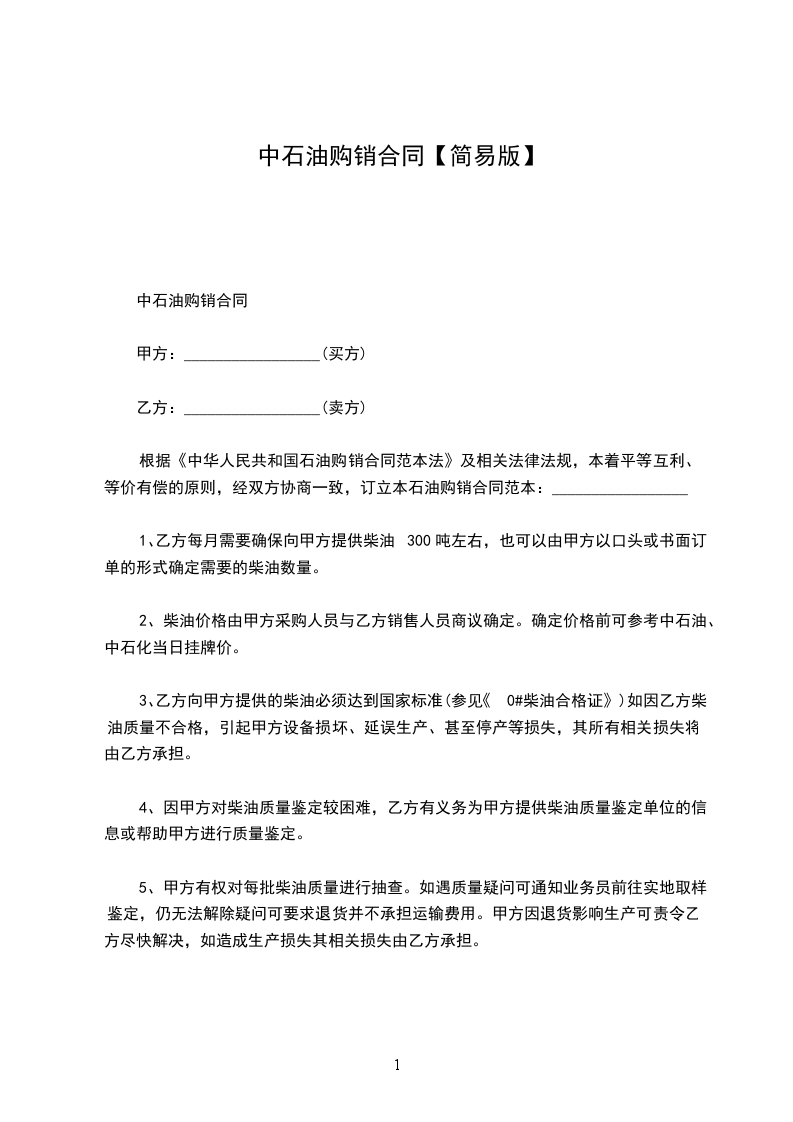 中石油购销合同【简易版】

中石油购销合同

甲方：________________(买方)

乙方：________________(卖方)

根据《中华人民共和国石油购销合同范本法》及相关法律法规，本着平等互利、等价有偿的原则，经双方协商一致，订立本石油购销合同范本：________________

1、乙方每月需要确保向甲方提供柴油 300吨左右，也可以由甲方以口头或书面订单的形式确定需要的柴油数量。

2、柴油价格由甲方采购人员与乙方销售人员商议确定。确定价格前可参考中石油、中石化当日挂牌价。

3、乙方向甲方提供的柴油必须达到国家标准(参见《 0#柴油合格证》)如因乙方柴油质量不合格，引起甲方设备损坏、延误生产、甚至停产等损失，其所有相关损失将由乙方承担。

4、因甲方对柴油质量鉴定较困难，乙方有义务为甲方提供柴油质量鉴定单位的信息或帮助甲方进行质量鉴定。

5、甲方有权对每批柴油质量进行抽查。如遇质量疑问可通知业务员前往实地取样鉴定，仍无法解除疑问可要求退货并不承担运输费用。甲方因退货影响生产可责令乙方尽快解决，如造成生产损失其相关损失由乙方承担。

1